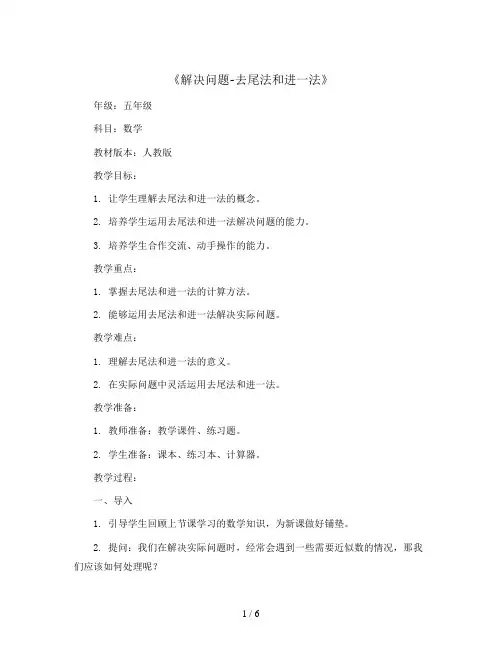 《解决问题-去尾法和进一法》

年级：五年级

科目：数学

教材版本：人教版

教学目标：

1. 让学生理解去尾法和进一法的概念。

2. 培养学生运用去尾法和进一法解决问题的能力。

3. 培养学生合作交流、动手操作的能力。

教学重点：

1. 掌握去尾法和进一法的计算方法。

2. 能够运用去尾法和进一法解决实际问题。

教学难点：

1. 理解去尾法和进一法的意义。

2. 在实际问题中灵活运用去尾法和进一法。

教学准备：

1. 教师准备：教学课件、练习题。

2. 学生准备：课本、练习本、计算器。

教学过程：

一、导入

1. 引导学生回顾上节课学习的数学知识，为新课做好铺垫。

2. 提问：我们在解决实际问题时，经常会遇到一些需要近似数的情况，那我们应该如何处理呢？

1 / 6